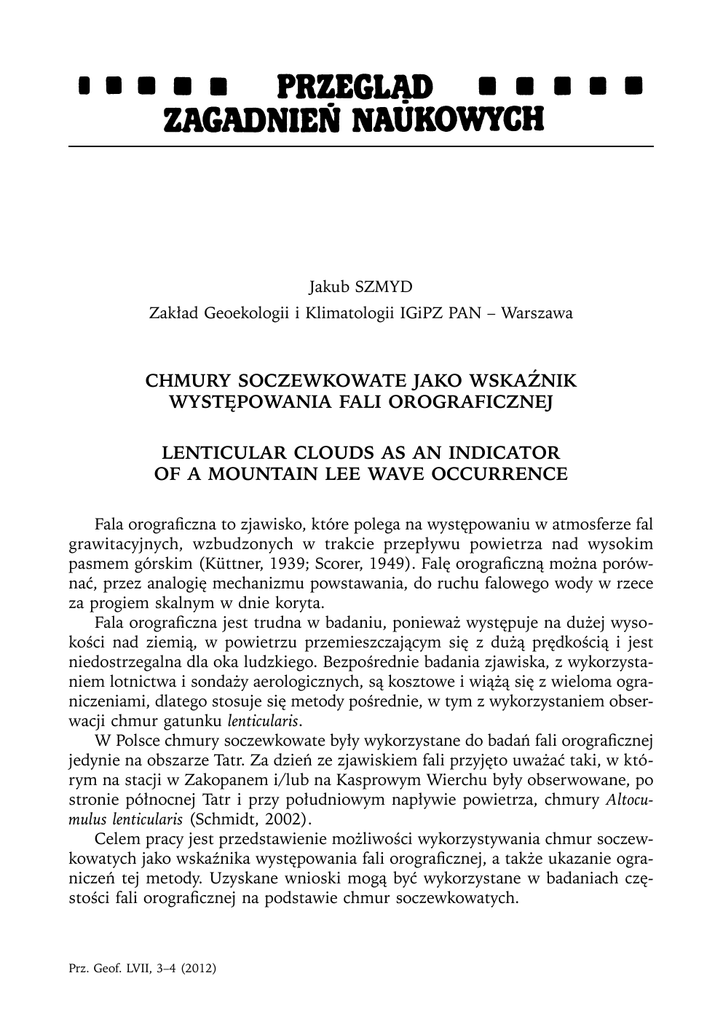 PRZEGLĄD ZAGADNIEŃ NAUKOWYCH

Jakub SZMYD
Zakład Geoekologii i Klimatologii IGiPZ PAN – Warszawa

CHMURY SOCZEWKOWATE JAKO WSKAŹNIK WYSTĘPOWANIA FALI OROGRAFICZNEJ

LENTICULAR CLOUDS AS AN INDICATOR OF A MOUNTAIN LEE WAVE OCCURRENCE

Fala orograficzna to zjawisko, które polega na występowaniu w atmosferze fal grawitacyjnych, wzbudzonych w trakcie przepływu powietrza nad wysokim pasmem górskim (Küttner, 1939; Scorer, 1949). Falę orograficzną można porównać, przez analogię mechanizmu powstawania, do ruchu falowego wody w rzece za progiem skalnym w dnie koryta.

Fala orograficzna jest trudna w badaniu, ponieważ występuje na dużej wysokości nad ziemią, w powietrzu przemieszczającym się z dużą prędkością i jest niedostrzegalna dla oka ludzkiego. Bezpośrednie badania zjawiska, z wykorzystaniem lotnictwa i sondaży aerologicznych, są kosztowe i wiążą się z wieloma ograniczeniami, dlatego stosuje się metody pośrednie, w tym z wykorzystaniem obserwacji chmur gatunku lenticularis.

W Polsce chmury soczewkowate były wykorzystane do badań fali orograficznej jedynie na obszarze Tatr. Za dzień ze zjawiskiem fali przyjęto uważać taki, w którym na stacji w Zakopanem i/lub na Kasprowym Wierchu były obserwowane, po stronie północnej Tatr i przy południowym napływie powietrza, chmury Altocumulus lenticularis (Schmidt, 2002).

Celem pracy jest przedstawienie możliwości wykorzystywania chmur soczewkowatych jako wskaźnika występowania fali orograficznej, a także ukazanie ograniczeń tej metody. Uzyskane wnioski mogą być wykorzystane w badaniach częstości fali orograficznej na podstawie chmur soczewkowatych.

Prz. Geof. LVII, 3–4 (2012)